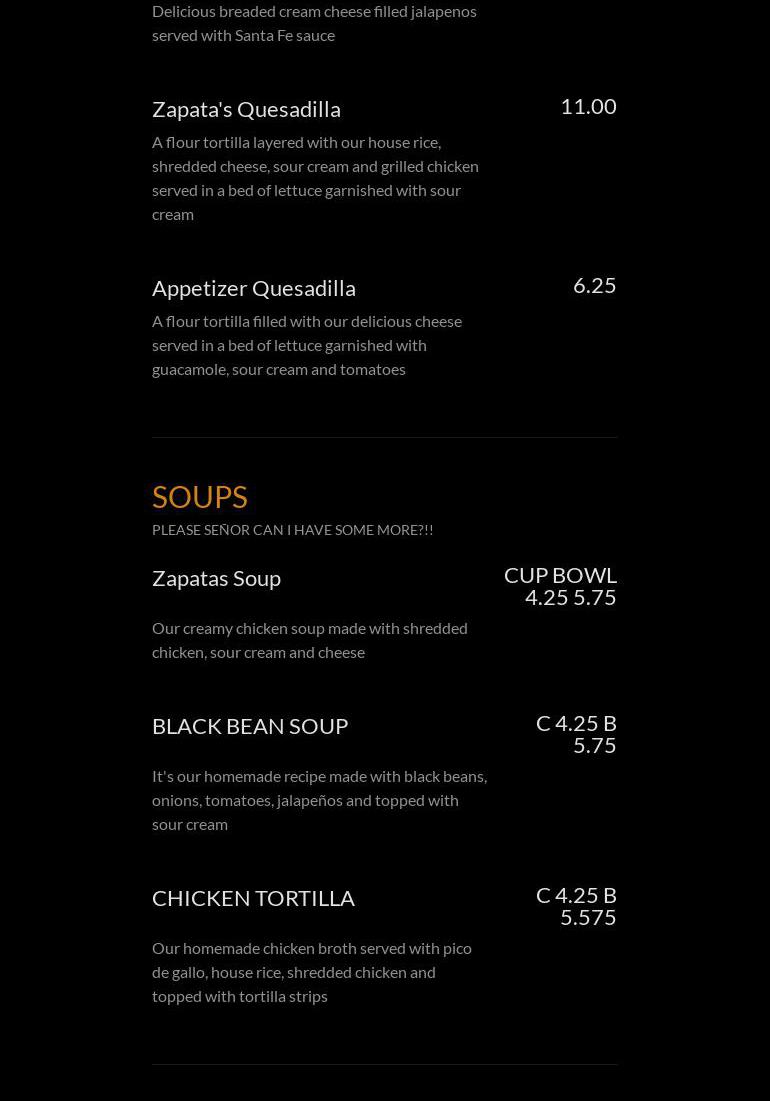 Delicious breaded cream cheese filled jalapenos served with Santa Fe sauce

Zapata's Quesadilla
11.00
A flour tortilla layered with our house rice, shredded cheese, sour cream and grilled chicken served in a bed of lettuce garnished with sour cream

Appetizer Quesadilla
6.25
A flour tortilla filled with our delicious cheese served in a bed of lettuce garnished with guacamole, sour cream and tomatoes

SOUPS
PLEASE SEÑOR CAN I HAVE SOME MORE?!!

Zapatas Soup
CUP BOWL 4.25 5.75
Our creamy chicken soup made with shredded chicken, sour cream and cheese

BLACK BEAN SOUP
C 4.25 B 5.75
It's our homemade recipe made with black beans, onions, tomatoes, jalapeños and topped with sour cream

CHICKEN TORTILLA
C 4.25 B 5.575
Our homemade chicken broth served with pico de gallo, house rice, shredded chicken and topped with tortilla strips